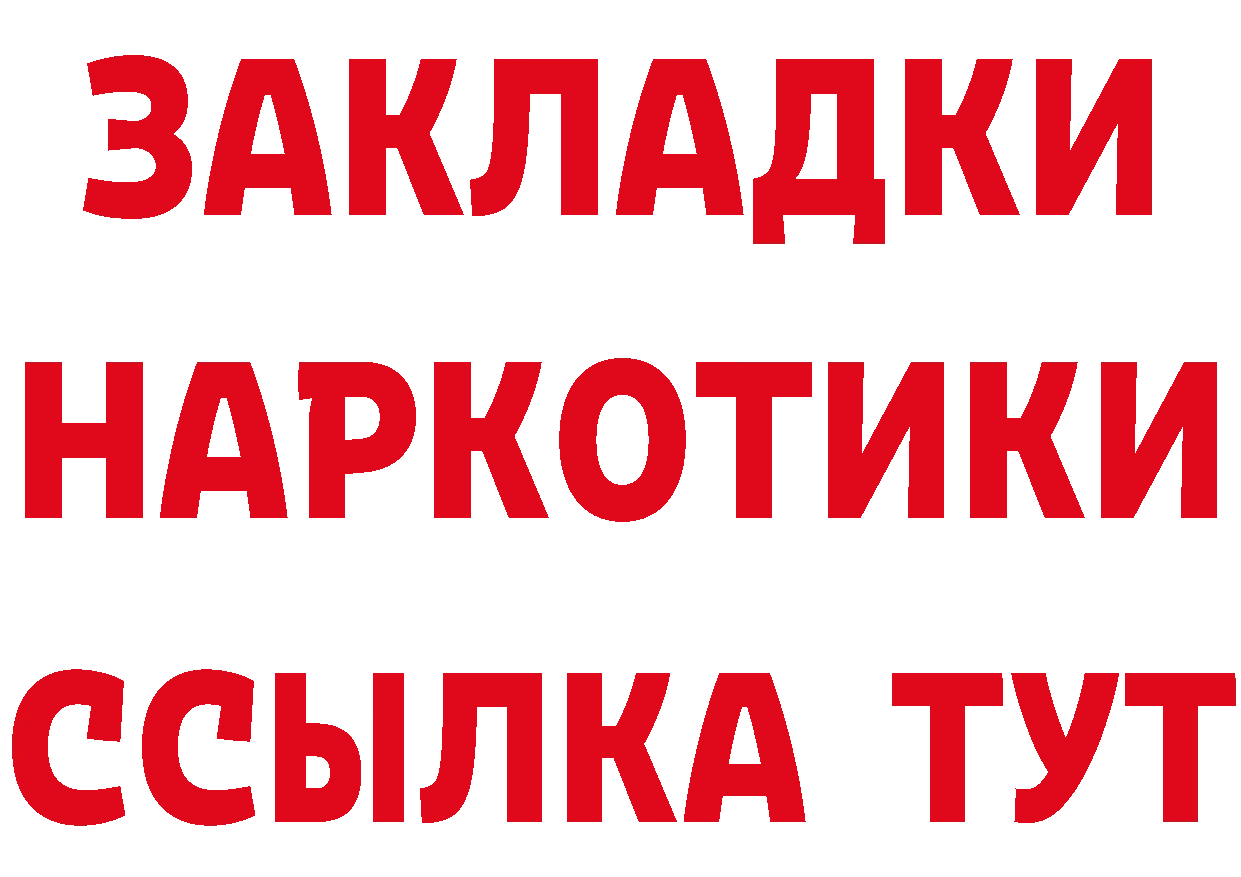 ЗАКЛАДКИ
НАРКОТИКИ
ССЫЛКА ТУТ